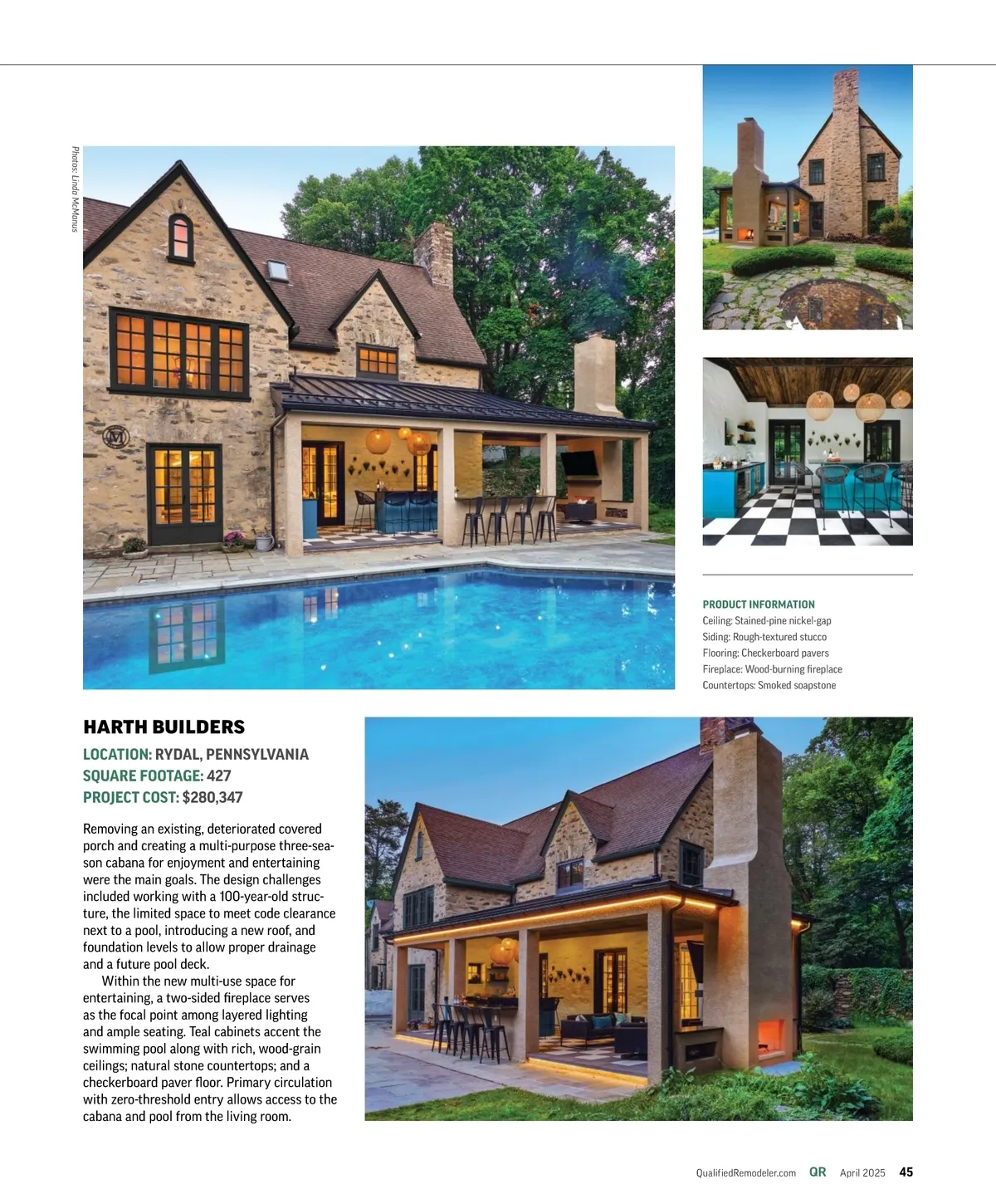 Photos: Linda McManus

PRODUCT INFORMATION
Ceiling: Stained-pine nickel-gap
Siding: Rough-textured stucco
Flooring: Checkerboard pavers
Fireplace: Wood-burning fireplace
Countertops: Smoked soapstone

HARTH BUILDERS

LOCATION: RYDAL, PENNSYLVANIA
SQUARE FOOTAGE: 427
PROJECT COST: $280,347

Removing an existing, deteriorated covered porch and creating a multi-purpose three-season cabana for enjoyment and entertaining were the main goals. The design challenges included working with a 100-year-old structure, the limited space to meet code clearance next to a pool, introducing a new roof, and foundation levels to allow proper drainage and a future pool deck.

Within the new multi-use space for entertaining, a two-sided fireplace serves as the focal point among layered lighting and ample seating. Teal cabinets accent the swimming pool along with rich, wood-grain ceilings; natural stone countertops; and a checkerboard paver floor. Primary circulation with zero-threshold entry allows access to the cabana and pool from the living room.

QualifiedRemodeler.com QR April 2025 45